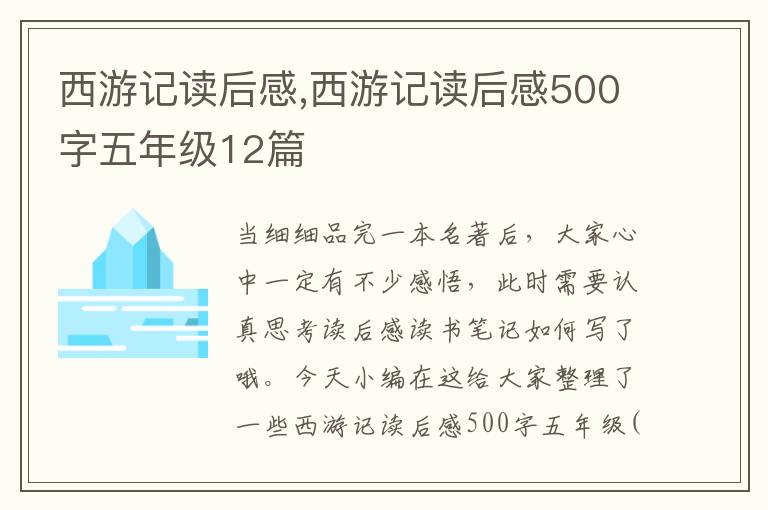 西游记读后感,西游记读后感500字五年级12篇

当细细品完一本名著后，大家心中一定有不少感悟，此时需要认真思考读后感读书笔记如何写了哦。今天小编在这给大家整理了一些西游记读后感500字五年级(